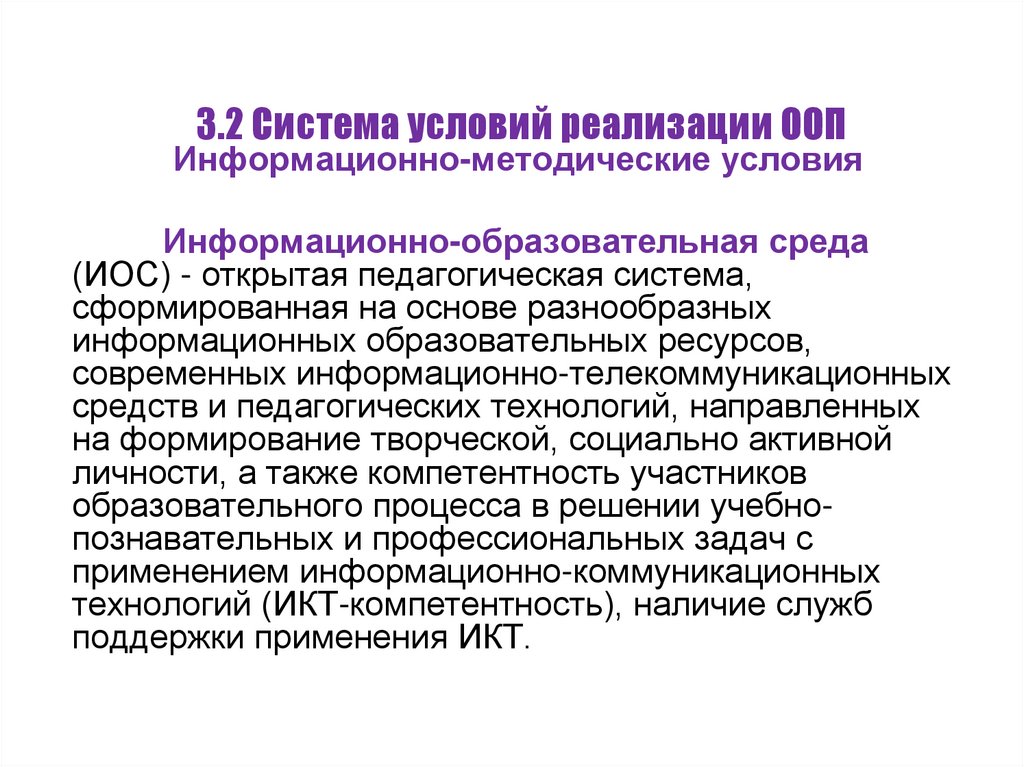 3.2 Система условий реализации ООП
Информационно-методические условия

Информационно-образовательная среда (ИОС) - открытая педагогическая система, сформированная на основе разнообразных информационных образовательных ресурсов, современных информационно-телекоммуникационных средств и педагогических технологий, направленных на формирование творческой, социально активной личности, а также компетентность участников образовательного процесса в решении учебно-познавательных и профессиональных задач с применением информационно-коммуникационных технологий (ИКТ-компетентность), наличие служб поддержки применения ИКТ.